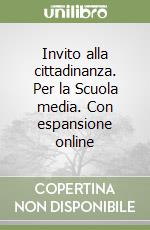 unilibro

Invito alla cittadinanza. Per la Scuola media. Con espansione online

COPERTINA NON DISPONIBILE